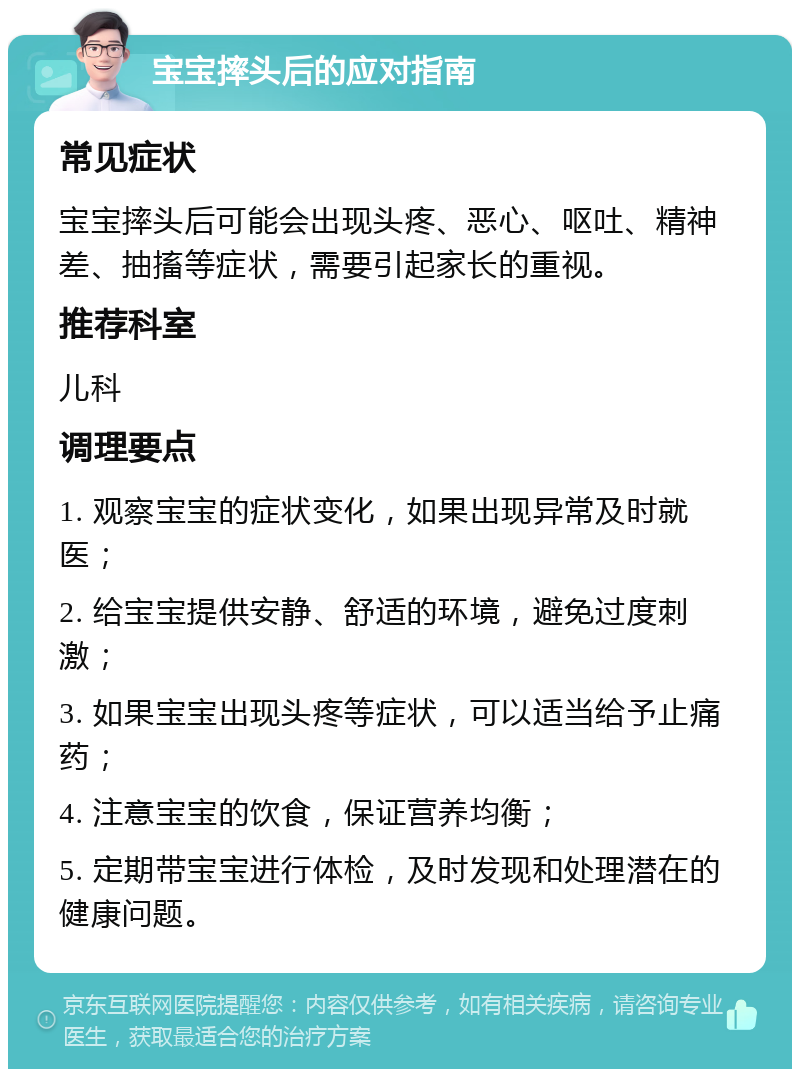 宝宝摔头后的应对指南

常见症状

宝宝摔头后可能会出现头疼、恶心、呕吐、精神差、抽搐等症状，需要引起家长的重视。

推荐科室

儿科

调理要点

1. 观察宝宝的症状变化，如果出现异常及时就医；

2. 给宝宝提供安静、舒适的环境，避免过度刺激；

3. 如果宝宝出现头疼等症状，可以适当给予止痛药；

4. 注意宝宝的饮食，保证营养均衡；

5. 定期带宝宝进行体检，及时发现和处理潜在的健康问题。

京东互联网医院提醒您：内容仅供参考，如有相关疾病，请咨询专业医生，获取最适合您的治疗方案